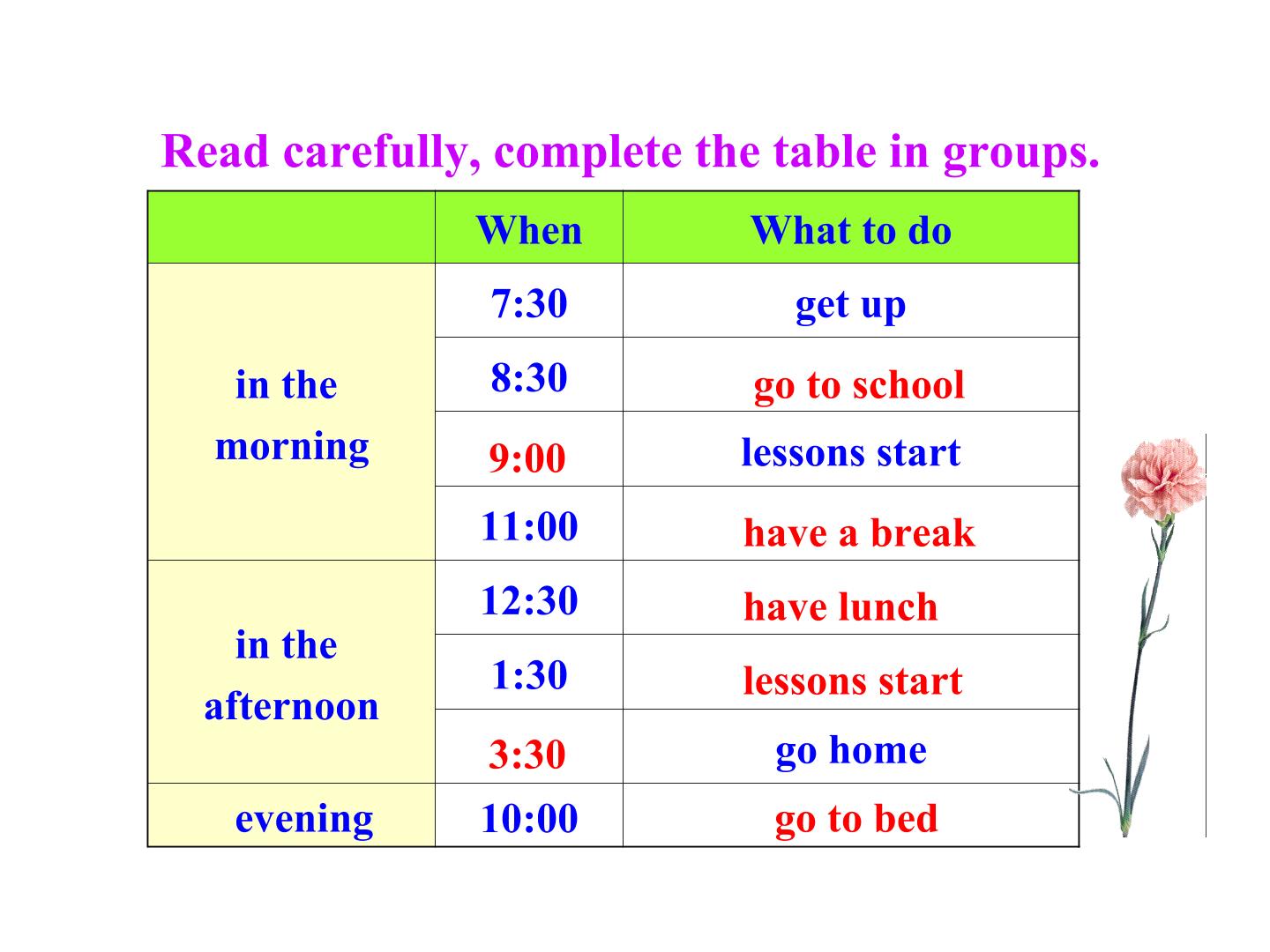 Read carefully, complete the table in groups.

|  | When | What to do |
|---|---|---|
| in the morning | 7:30 | get up |
|  | 8:30 | go to school |
|  | 9:00 | lessons start |
|  | 11:00 | have a break |
| in the afternoon | 12:30 | have lunch |
|  | 1:30 | lessons start |
|  | 3:30 | go home |
| evening | 10:00 | go to bed |